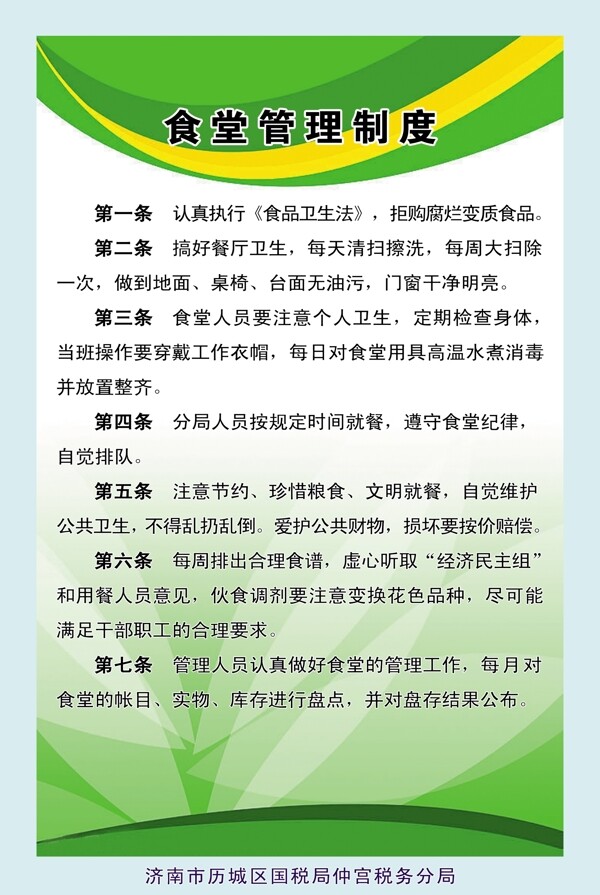 食堂管理制度

第一条　认真执行《食品卫生法》，拒购腐烂变质食品。

第二条　搞好餐厅卫生，每天清扫擦洗，每周大扫除一次，做到地面、桌椅、台面无油污，门窗干净明亮。

第三条　食堂人员要注意个人卫生，定期检查身体，当班操作要穿戴工作衣帽，每日对食堂用具高温水煮消毒并放置整齐。

第四条　分局人员按规定时间就餐，遵守食堂纪律，自觉排队。

第五条　注意节约、珍惜粮食、文明就餐，自觉维护公共卫生，不得乱扔乱倒。爱护公共财物，损坏要按价赔偿。

第六条　每周排出合理食谱，虚心听取“经济民主组”和用餐人员意见，伙食调剂要注意变换花色品种，尽可能满足干部职工的合理要求。

第七条　管理人员认真做好食堂的管理工作，每月对食堂的帐目、实物、库存进行盘点，并对盘存结果公布。

济南市历城区国税局仲宫税务分局